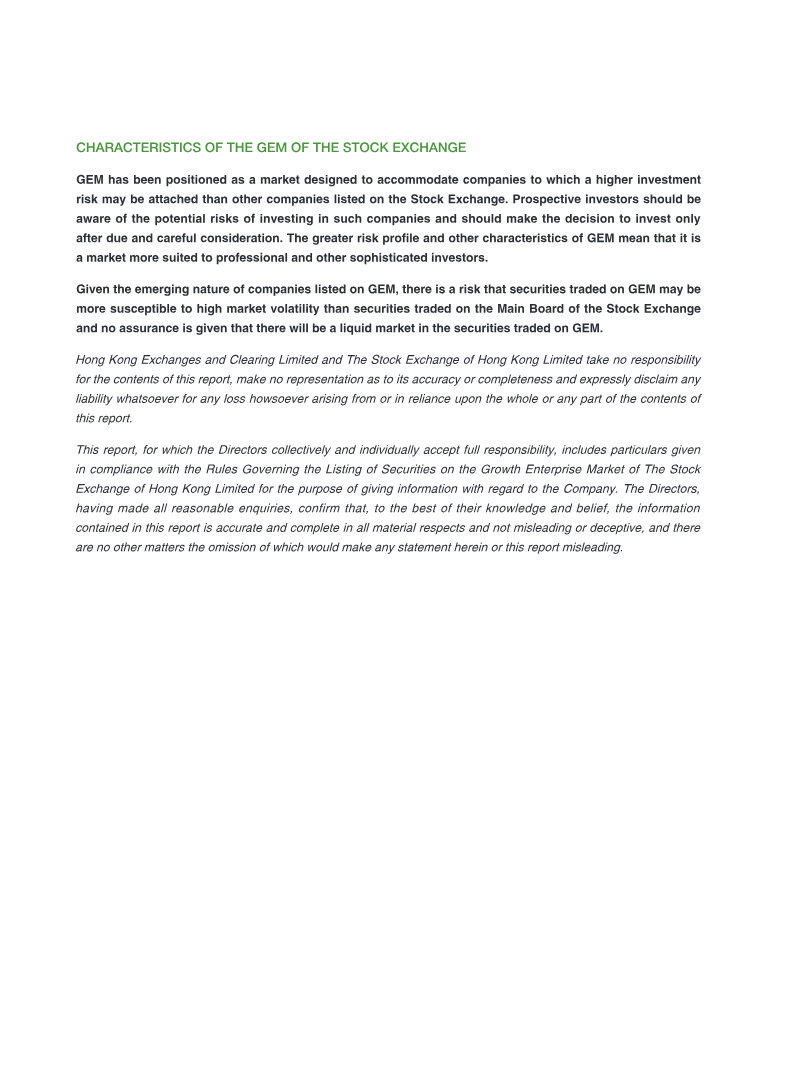 CHARACTERISTICS OF THE GEM OF THE STOCK EXCHANGE

GEM has been positioned as a market designed to accommodate companies to which a higher investment risk may be attached than other companies listed on the Stock Exchange. Prospective investors should be aware of the potential risks of investing in such companies and should make the decision to invest only after due and careful consideration. The greater risk profile and other characteristics of GEM mean that it is a market more suited to professional and other sophisticated investors.

Given the emerging nature of companies listed on GEM, there is a risk that securities traded on GEM may be more susceptible to high market volatility than securities traded on the Main Board of the Stock Exchange and no assurance is given that there will be a liquid market in the securities traded on GEM.

Hong Kong Exchanges and Clearing Limited and The Stock Exchange of Hong Kong Limited take no responsibility for the contents of this report, make no representation as to its accuracy or completeness and expressly disclaim any liability whatsoever for any loss howsoever arising from or in reliance upon the whole or any part of the contents of this report.

This report, for which the Directors collectively and individually accept full responsibility, includes particulars given in compliance with the Rules Governing the Listing of Securities on the Growth Enterprise Market of The Stock Exchange of Hong Kong Limited for the purpose of giving information with regard to the Company. The Directors, having made all reasonable enquiries, confirm that, to the best of their knowledge and belief, the information contained in this report is accurate and complete in all material respects and not misleading or deceptive, and there are no other matters the omission of which would make any statement herein or this report misleading.